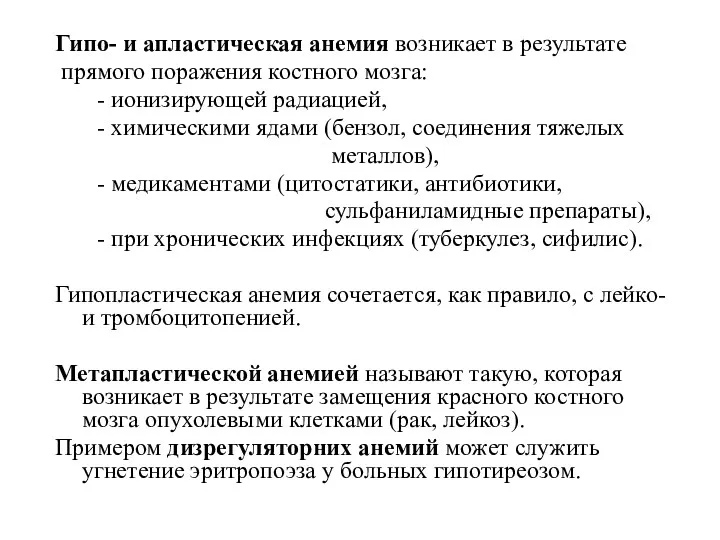 Гипо- и апластическая анемия возникает в результате прямого поражения костного мозга:
- ионизирующей радиацией,
- химическими ядами (бензол, соединения тяжелых металлов),
- медикаментами (цитостатики, антибиотики, сульфаниламидные препараты),
- при хронических инфекциях (туберкулез, сифилис).

Гипопластическая анемия сочетается, как правило, с лейко- и тромбоцитопенией.

Метапластической анемией называют такую, которая возникает в результате замещения красного костного мозга опухолевыми клетками (рак, лейкоз).

Примером дизрегуляторних анемий может служить угнетение эритропоэза у больных гипотиреозом.